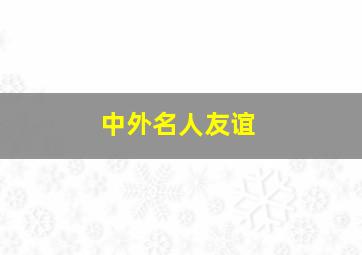 中外名人友谊